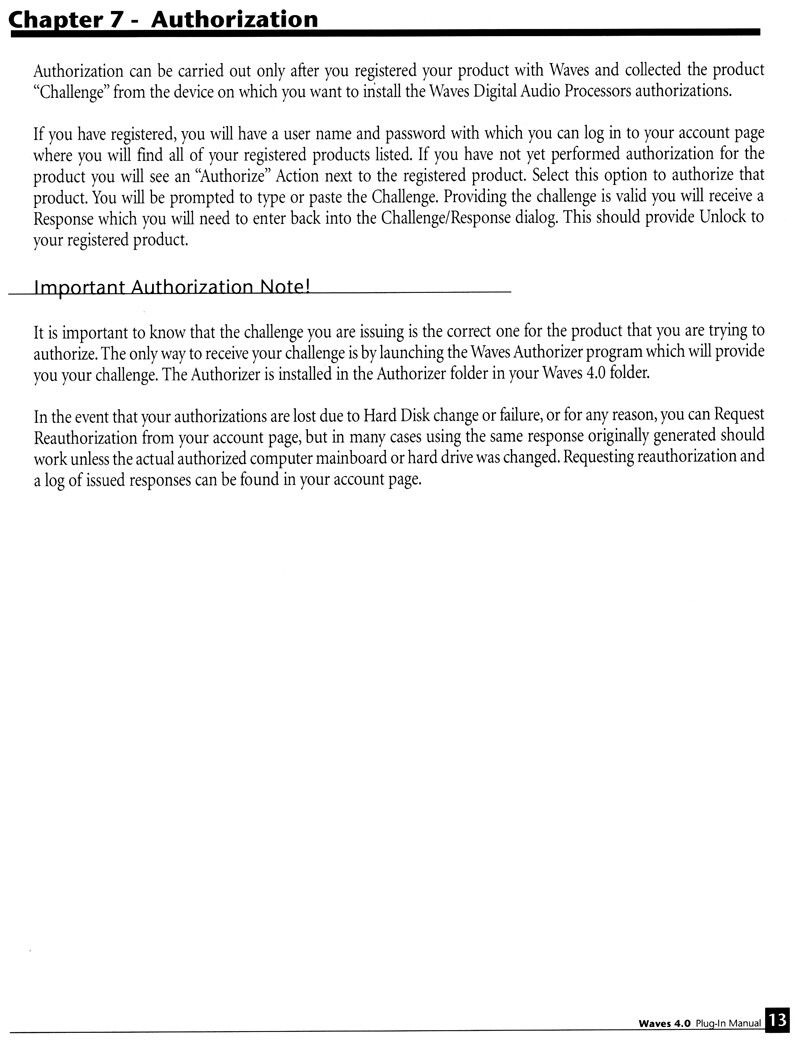 Chapter 7 - Authorization

Authorization can be carried out only after you registered your product with Waves and collected the product "Challenge" from the device on which you want to install the Waves Digital Audio Processors authorizations.

If you have registered, you will have a user name and password with which you can log in to your account page where you will find all of your registered products listed. If you have not yet performed authorization for the product you will see an "Authorize" Action next to the registered product. Select this option to authorize that product. You will be prompted to type or paste the Challenge. Providing the challenge is valid you will receive a Response which you will need to enter back into the Challenge/Response dialog. This should provide Unlock to your registered product.

Important Authorization Note!

It is important to know that the challenge you are issuing is the correct one for the product that you are trying to authorize. The only way to receive your challenge is by launching the Waves Authorizer program which will provide you your challenge. The Authorizer is installed in the Authorizer folder in your Waves 4.0 folder.

In the event that your authorizations are lost due to Hard Disk change or failure, or for any reason, you can Request Reauthorization from your account page, but in many cases using the same response originally generated should work unless the actual authorized computer mainboard or hard drive was changed. Requesting reauthorization and a log of issued responses can be found in your account page.

Waves 4.0 Plug-In Manual 13